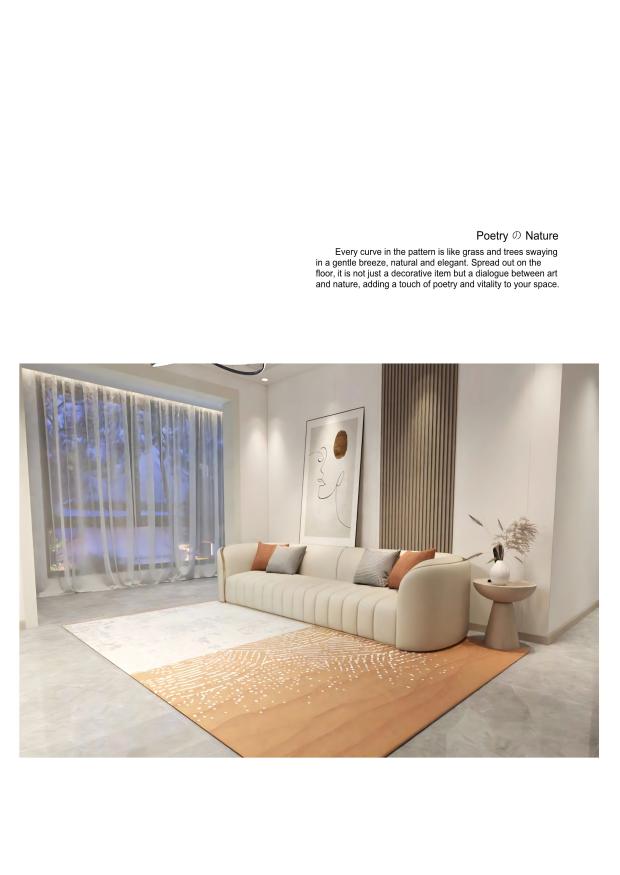 Poetry の Nature

Every curve in the pattern is like grass and trees swaying in a gentle breeze, natural and elegant. Spread out on the floor, it is not just a decorative item but a dialogue between art and nature, adding a touch of poetry and vitality to your space.